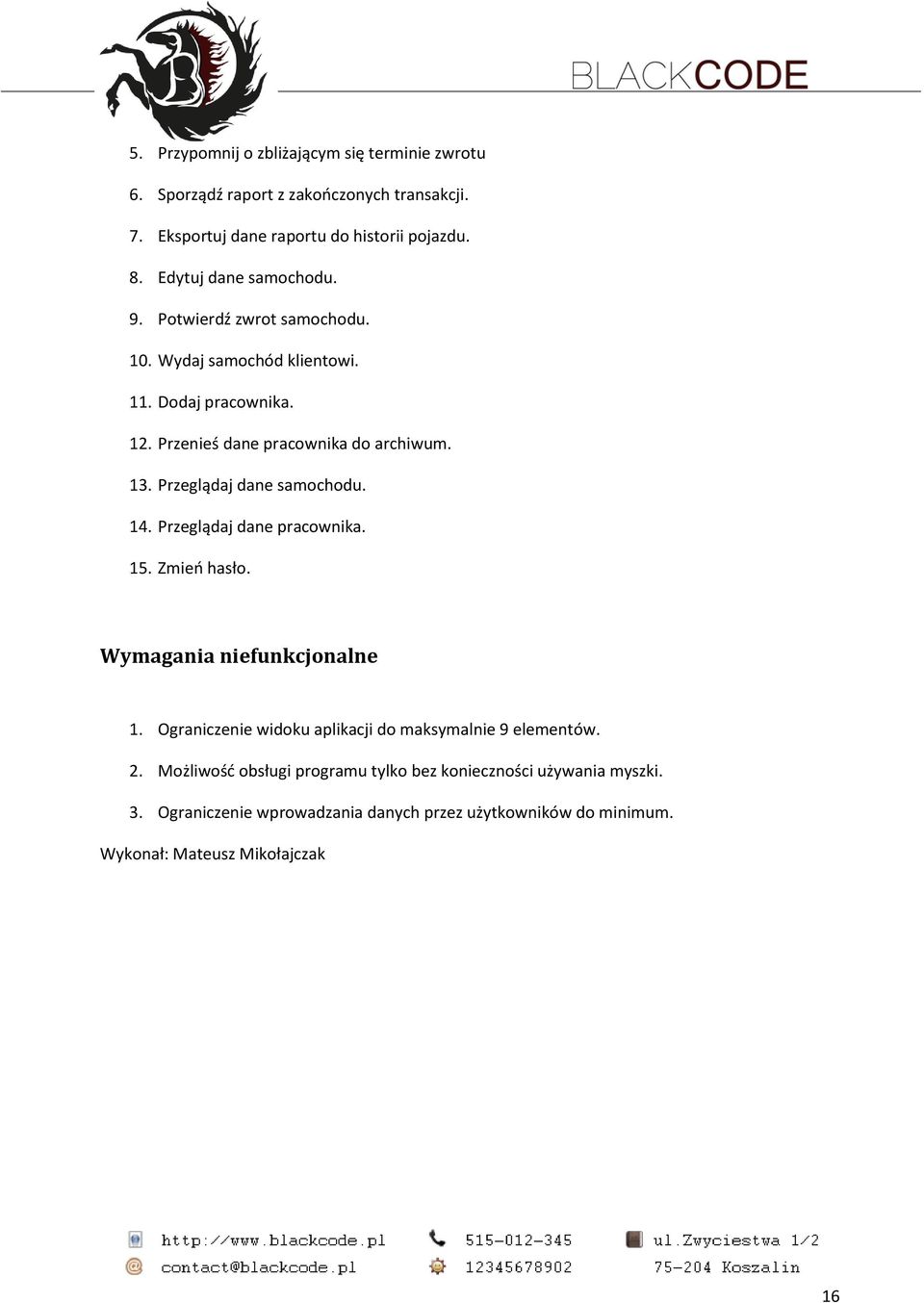 BLACKCODE

5. Przypomnij o zbliżającym się terminie zwrotu

6. Sporządź raport z zakończonych transakcji.

7. Eksportuj dane raportu do historii pojazdu.

8. Edytuj dane samochodu.

9. Potwierdź zwrot samochodu.

10. Wydaj samochód klientowi.

11. Dodaj pracownika.

12. Przenieś dane pracownika do archiwum.

13. Przeglądaj dane samochodu.

14. Przeglądaj dane pracownika.

15. Zmień hasło.

Wymagania niefunkcjonalne

1. Ograniczenie widoku aplikacji do maksymalnie 9 elementów.

2. Możliwość obsługi programu tylko bez konieczności używania myszki.

3. Ograniczenie wprowadzania danych przez użytkowników do minimum.

Wykonał: Mateusz Mikołajczak

http://www.blackcode.pl
contact@blackcode.pl
515-012-345
12345678902
ul.Zwyciestwa 1/2
75-204 Koszalin

16